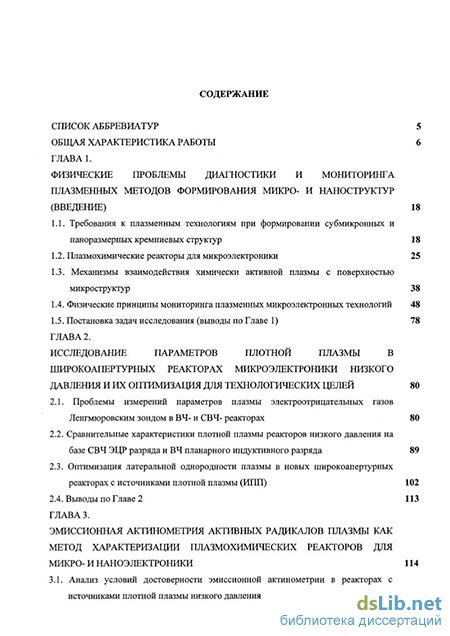 СОДЕРЖАНИЕ

СПИСОК АББРЕВИАТУР 5

ОБЩАЯ ХАРАКТЕРИСТИКА РАБОТЫ 6

ГЛАВА 1.

ФИЗИЧЕСКИЕ ПРОБЛЕМЫ ДИАГНОСТИКИ И МОНИТОРИНГА ПЛАЗМЕННЫХ МЕТОДОВ ФОРМИРОВАНИЯ МИКРО- И НАНОСТРУКТУР (ВВЕДЕНИЕ) 18

1.1. Требования к плазменным технологиям при формировании субмикронных и наноразмерных кремниевых структур 18

1.2. Плазмохимические реакторы для микроэлектроники 25

1.3. Механизмы взаимодействия химически активной плазмы с поверхностью микроструктур 38

1.4. Физические принципы мониторинга плазменных микроэлектронных технологий 48

1.5. Постановка задач исследования (выводы по Главе 1) 78

ГЛАВА 2.

ИССЛЕДОВАНИЕ ПАРАМЕТРОВ ПЛОТНОЙ ПЛАЗМЫ В ШИРОКОАПЕРТУРНЫХ РЕАКТОРАХ МИКРОЭЛЕКТРОНИКИ НИЗКОГО ДАВЛЕНИЯ И ИХ ОПТИМИЗАЦИЯ ДЛЯ ТЕХНОЛОГИЧЕСКИХ ЦЕЛЕЙ 80

2.1. Проблемы измерений параметров плазмы электроотрицательных газов Ленгмюровским зондом в ВЧ- и СВЧ- реакторах 80

2.2. Сравнительные характеристики плотной плазмы реакторов низкого давления на базе СВЧ ЭЦР разряда и ВЧ планарного индуктивного разряда 89

2.3. Оптимизация латеральной однородности плазмы в новых широкоапертурных реакторах с источниками плотной плазмы (ИПП) 102

2.4. Выводы по Главе 2 113

ГЛАВА 3.

ЭМИССИОННАЯ АКТИНОМЕТРИЯ АКТИВНЫХ РАДИКАЛОВ ПЛАЗМЫ КАК МЕТОД ХАРАКТЕРИЗАЦИИ ПЛАЗМОХИМИЧЕСКИХ РЕАКТОРОВ ДЛЯ МИКРО- И НАНОЭЛЕКТРОНИКИ 114

3.1. Анализ условий достоверности эмиссионной актинометрии в реакторах с источниками плотной плазмы низкого давления

dsLib.net
библиотека диссертаций